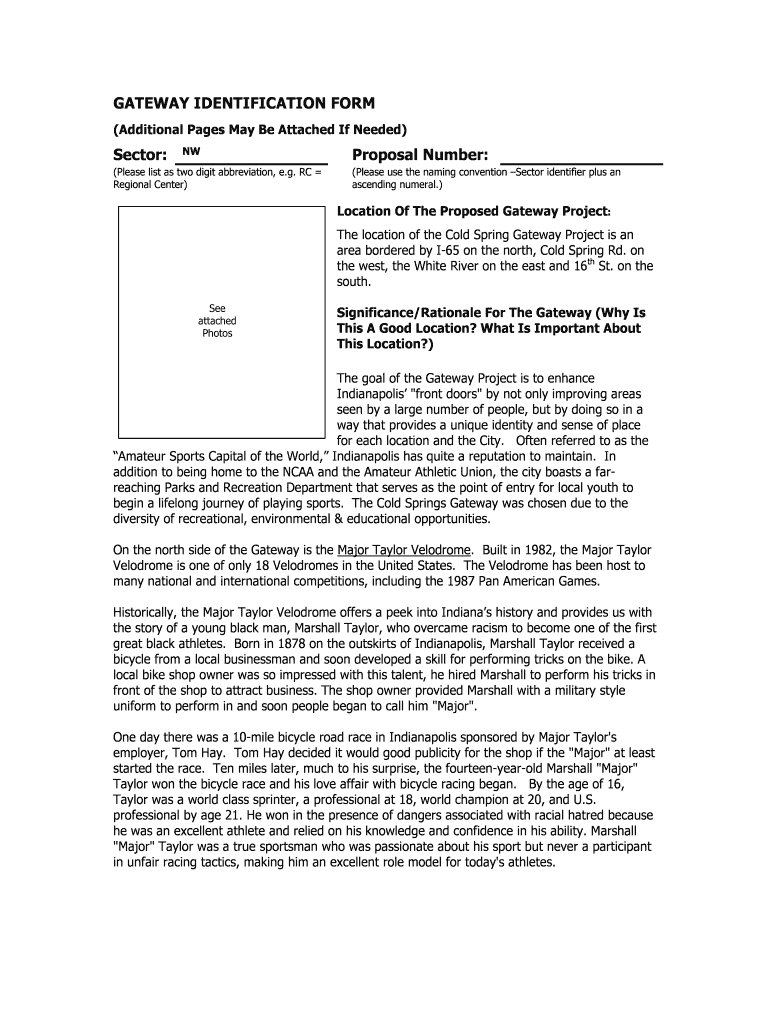 GATEWAY IDENTIFICATION FORM

(Additional Pages May Be Attached If Needed)

Sector: NW

(Please list as two digit abbreviation, e.g. RC = Regional Center)

Proposal Number:

(Please use the naming convention –Sector identifier plus an ascending numeral.)

See attached Photos

Location Of The Proposed Gateway Project:

The location of the Cold Spring Gateway Project is an area bordered by I-65 on the north, Cold Spring Rd. on the west, the White River on the east and 16$^{th}$ St. on the south.

Significance/Rationale For The Gateway (Why Is This A Good Location? What Is Important About This Location?)

The goal of the Gateway Project is to enhance Indianapolis' "front doors" by not only improving areas seen by a large number of people, but by doing so in a way that provides a unique identity and sense of place for each location and the City. Often referred to as the "Amateur Sports Capital of the World," Indianapolis has quite a reputation to maintain. In addition to being home to the NCAA and the Amateur Athletic Union, the city boasts a far-reaching Parks and Recreation Department that serves as the point of entry for local youth to begin a lifelong journey of playing sports. The Cold Springs Gateway was chosen due to the diversity of recreational, environmental & educational opportunities.

On the north side of the Gateway is the Major Taylor Velodrome. Built in 1982, the Major Taylor Velodrome is one of only 18 Velodromes in the United States. The Velodrome has been host to many national and international competitions, including the 1987 Pan American Games.

Historically, the Major Taylor Velodrome offers a peek into Indiana's history and provides us with the story of a young black man, Marshall Taylor, who overcame racism to become one of the first great black athletes. Born in 1878 on the outskirts of Indianapolis, Marshall Taylor received a bicycle from a local businessman and soon developed a skill for performing tricks on the bike. A local bike shop owner was so impressed with this talent, he hired Marshall to perform his tricks in front of the shop to attract business. The shop owner provided Marshall with a military style uniform to perform in and soon people began to call him "Major".

One day there was a 10-mile bicycle road race in Indianapolis sponsored by Major Taylor's employer, Tom Hay. Tom Hay decided it would good publicity for the shop if the "Major" at least started the race. Ten miles later, much to his surprise, the fourteen-year-old Marshall "Major" Taylor won the bicycle race and his love affair with bicycle racing began. By the age of 16, Taylor was a world class sprinter, a professional at 18, world champion at 20, and U.S. professional by age 21. He won in the presence of dangers associated with racial hatred because he was an excellent athlete and relied on his knowledge and confidence in his ability. Marshall "Major" Taylor was a true sportsman who was passionate about his sport but never a participant in unfair racing tactics, making him an excellent role model for today's athletes.